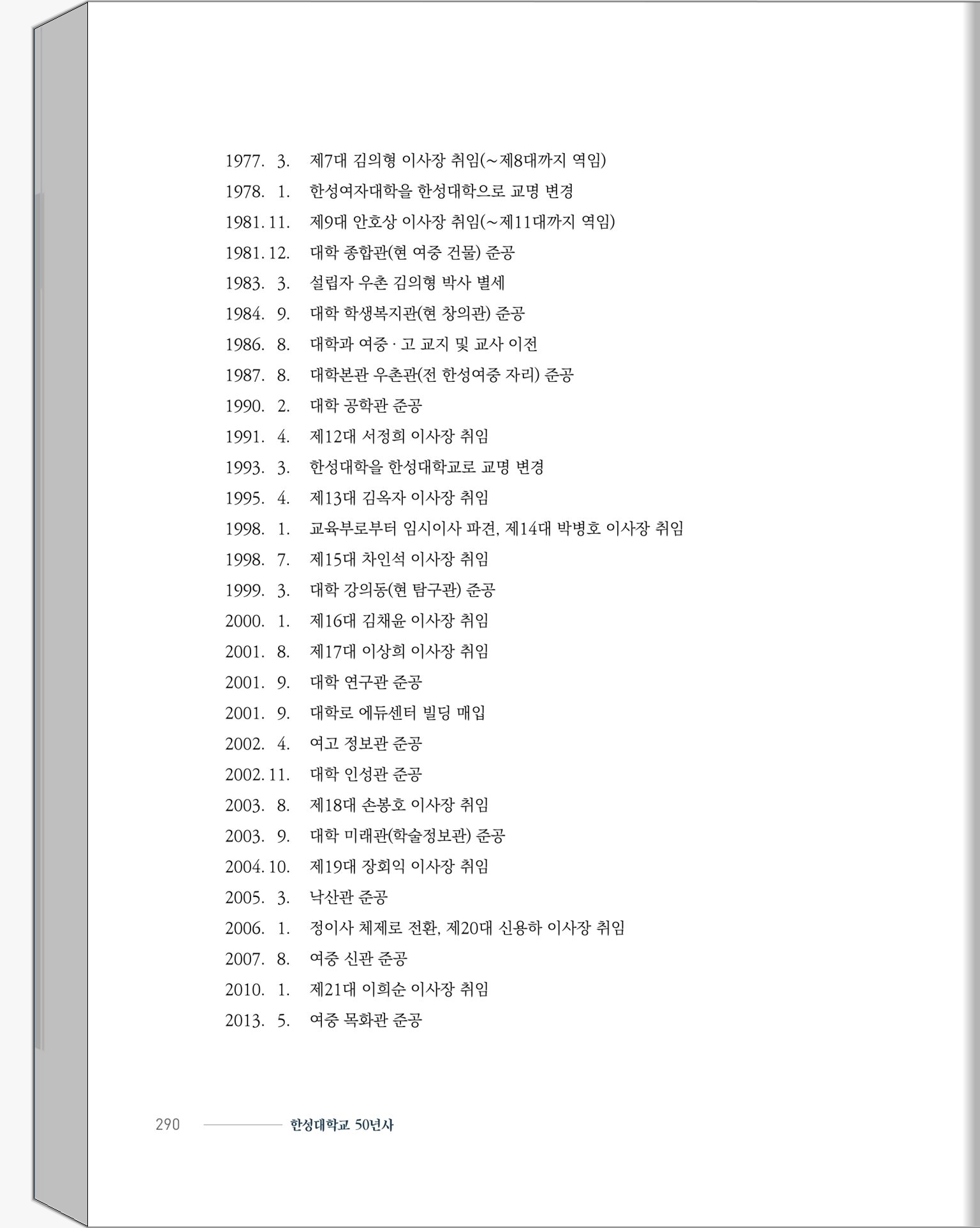 1977. 3. 제7대 김의형 이사장 취임(~제8대까지 역임)
1978. 1. 한성여자대학을 한성대학으로 교명 변경
1981. 11. 제9대 안호상 이사장 취임(~제11대까지 역임)
1981. 12. 대학 종합관(현 여중 건물) 준공
1983. 3. 설립자 우촌 김의형 박사 별세
1984. 9. 대학 학생복지관(현 창의관) 준공
1986. 8. 대학과 여중 · 고 교지 및 교사 이전
1987. 8. 대학본관 우촌관(전 한성여중 자리) 준공
1990. 2. 대학 공학관 준공
1991. 4. 제12대 서정희 이사장 취임
1993. 3. 한성대학을 한성대학교로 교명 변경
1995. 4. 제13대 김옥자 이사장 취임
1998. 1. 교육부로부터 임시이사 파견, 제14대 박병호 이사장 취임
1998. 7. 제15대 차인석 이사장 취임
1999. 3. 대학 강의동(현 탐구관) 준공
2000. 1. 제16대 김채윤 이사장 취임
2001. 8. 제17대 이상희 이사장 취임
2001. 9. 대학 연구관 준공
2001. 9. 대학로 에듀센터 빌딩 매입
2002. 4. 여고 정보관 준공
2002. 11. 대학 인성관 준공
2003. 8. 제18대 손봉호 이사장 취임
2003. 9. 대학 미래관(학술정보관) 준공
2004. 10. 제19대 장회익 이사장 취임
2005. 3. 낙산관 준공
2006. 1. 정이사 체제로 전환, 제20대 신용하 이사장 취임
2007. 8. 여중 신관 준공
2010. 1. 제21대 이희순 이사장 취임
2013. 5. 여중 목화관 준공

290 한성대학교 50년사